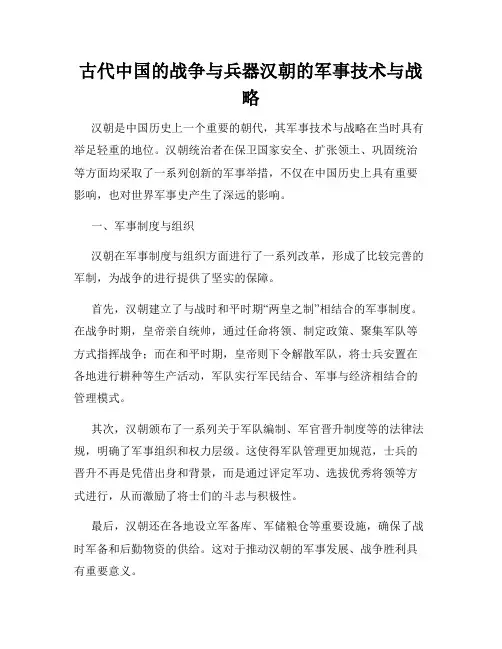 古代中国的战争与兵器汉朝的军事技术与战略

汉朝是中国历史上一个重要的朝代，其军事技术与战略在当时具有举足轻重的地位。汉朝统治者在保卫国家安全、扩张领土、巩固统治等方面均采取了一系列创新的军事举措，不仅在中国历史上具有重要影响，也对世界军事史产生了深远的影响。

一、军事制度与组织

汉朝在军事制度与组织方面进行了一系列改革，形成了比较完善的军制，为战争的进行提供了坚实的保障。

首先，汉朝建立了与战时和平时期“两皇之制”相结合的军事制度。在战争时期，皇帝亲自统帅，通过任命将领、制定政策、聚集军队等方式指挥战争；而在和平时期，皇帝则下令解散军队，将士兵安置在各地进行耕种等生产活动，军队实行军民结合、军事与经济相结合的管理模式。

其次，汉朝颁布了一系列关于军队编制、军官晋升制度等的法律法规，明确了军事组织和权力层级。这使得军队管理更加规范，士兵的晋升不再是凭借出身和背景，而是通过评定军功、选拔优秀将领等方式进行，从而激励了将士们的斗志与积极性。

最后，汉朝还在各地设立军备库、军储粮仓等重要设施，确保了战时军备和后勤物资的供给。这对于推动汉朝的军事发展、战争胜利具有重要意义。